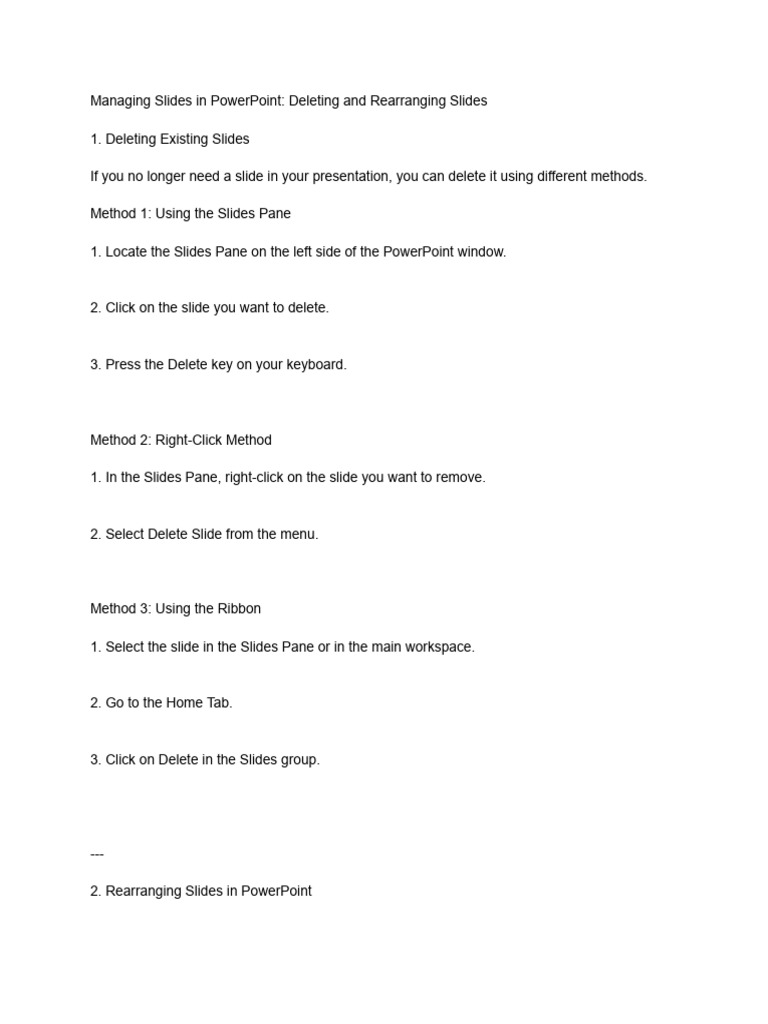 Managing Slides in PowerPoint: Deleting and Rearranging Slides

1. Deleting Existing Slides

If you no longer need a slide in your presentation, you can delete it using different methods.

Method 1: Using the Slides Pane

1. Locate the Slides Pane on the left side of the PowerPoint window.

2. Click on the slide you want to delete.

3. Press the Delete key on your keyboard.

Method 2: Right-Click Method

1. In the Slides Pane, right-click on the slide you want to remove.

2. Select Delete Slide from the menu.

Method 3: Using the Ribbon

1. Select the slide in the Slides Pane or in the main workspace.

2. Go to the Home Tab.

3. Click on Delete in the Slides group.

---

2. Rearranging Slides in PowerPoint